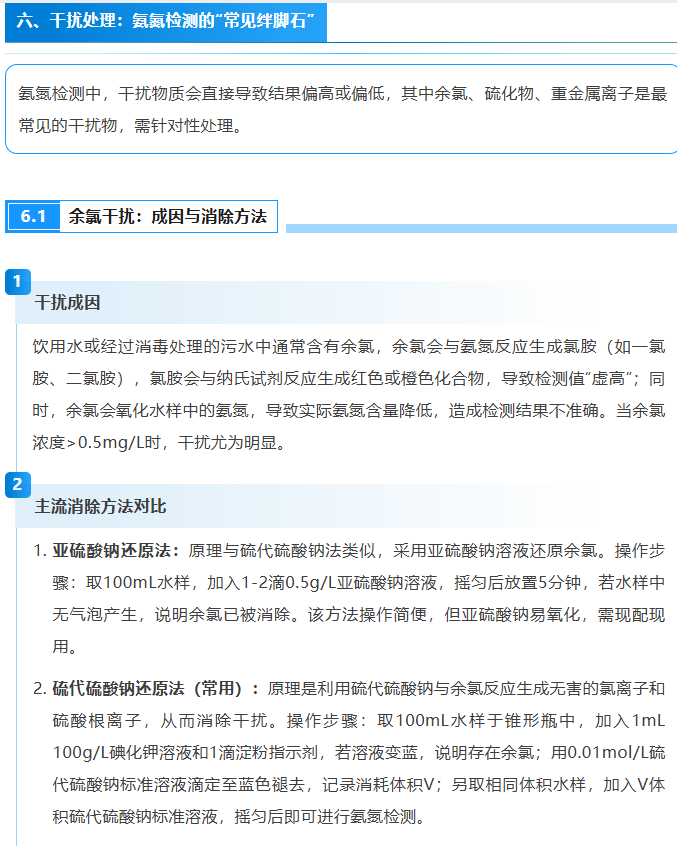 六、干扰处理：氨氮检测的“常见绊脚石”

氨氮检测中，干扰物质会直接导致结果偏高或偏低，其中余氯、硫化物、重金属离子是最常见的干扰物，需针对性处理。

6.1 余氯干扰：成因与消除方法

1

干扰成因

饮用水或经过消毒处理的污水中通常含有余氯，余氯会与氨氮反应生成氯胺（如一氯胺、二氯胺），氯胺会与纳氏试剂反应生成红色或橙色化合物，导致检测值“虚高”；同时，余氯会氧化水样中的氨氮，导致实际氨氮含量降低，造成检测结果不准确。当余氯浓度>0.5mg/L时，干扰尤为明显。

2

主流消除方法对比

1. 亚硫酸钠还原法：原理与硫代硫酸钠法类似，采用亚硫酸钠溶液还原余氯。操作步骤：取100mL水样，加入1-2滴0.5g/L亚硫酸钠溶液，摇匀后放置5分钟，若水样中无气泡产生，说明余氯已被消除。该方法操作简便，但亚硫酸钠易氧化，需现配现用。

2. 硫代硫酸钠还原法（常用）：原理是利用硫代硫酸钠与余氯反应生成无害的氯离子和硫酸根离子，从而消除干扰。操作步骤：取100mL水样于锥形瓶中，加入1mL 100g/L碘化钾溶液和1滴淀粉指示剂，若溶液变蓝，说明存在余氯；用0.01mol/L硫代硫酸钠标准溶液滴定至蓝色褪去，记录消耗体积V；另取相同体积水样，加入V体积硫代硫酸钠标准溶液，摇匀后即可进行氨氮检测。